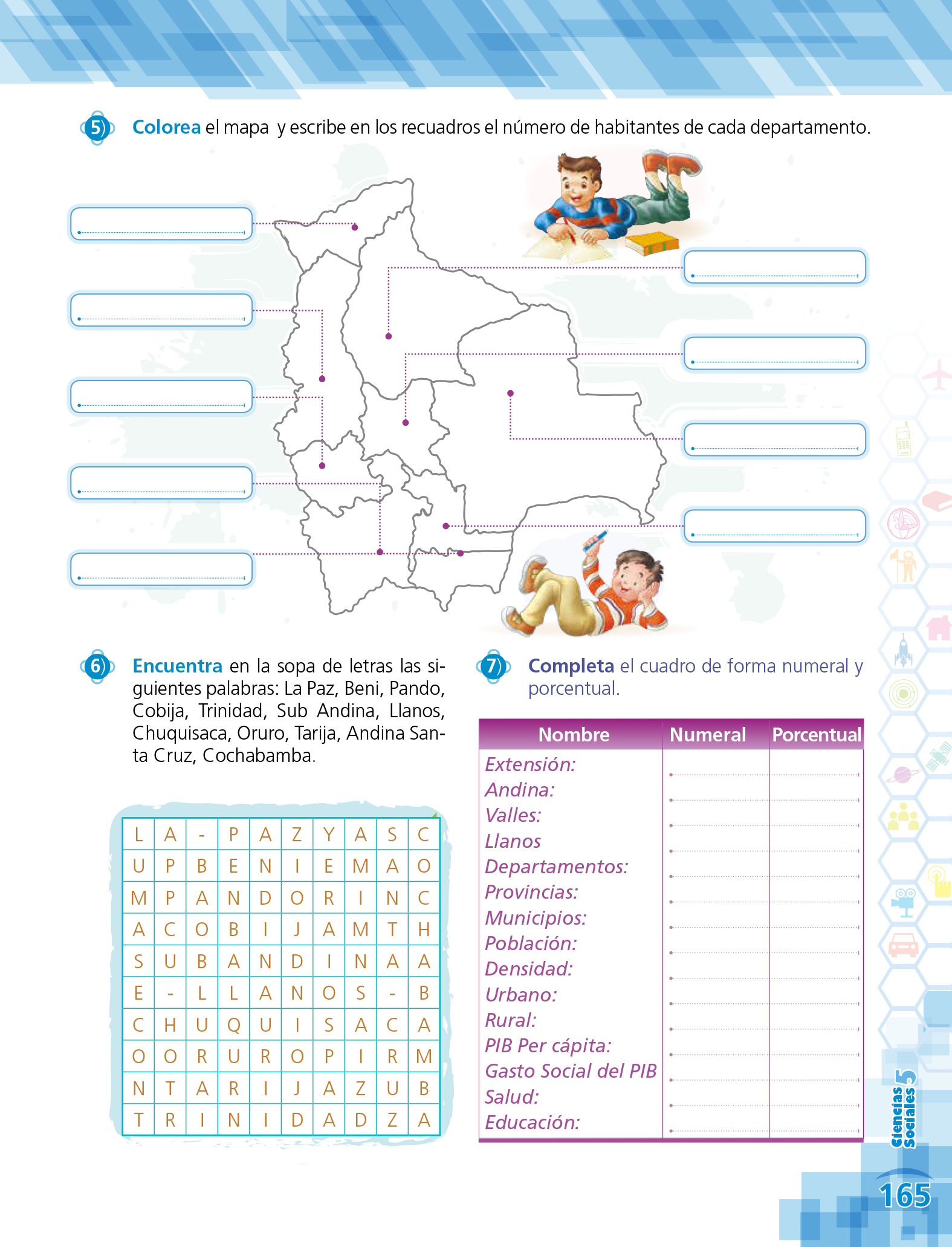 5 **Colorea** el mapa y escribe en los recuadros el número de habitantes de cada departamento.

6 **Encuentra** en la sopa de letras las siguientes palabras: La Paz, Beni, Pando, Cobija, Trinidad, Sub Andina, Llanos, Chuquisaca, Oruro, Tarija, Andina Santa Cruz, Cochabamba.

| L | A | - | P | A | Z | Y | A | S | C |
|---|---|---|---|---|---|---|---|---|---|
| U | P | B | E | N | I | E | M | A | O |
| M | P | A | N | D | O | R | I | N | C |
| A | C | O | B | I | J | A | M | T | H |
| S | U | B | A | N | D | I | N | A | A |
| E | - | L | L | A | N | O | S | - | B |
| C | H | U | Q | U | I | S | A | C | A |
| O | O | R | U | R | O | P | I | R | M |
| N | T | A | R | I | J | A | Z | U | B |
| T | R | I | N | I | D | A | D | Z | A |

7 **Completa** el cuadro de forma numeral y porcentual.

| Nombre | Numeral | Porcentual |
|---|---|---|
| Extensión: | | |
| Andina: | | |
| Valles: | | |
| Llanos | | |
| Departamentos: | | |
| Provincias: | | |
| Municipios: | | |
| Población: | | |
| Densidad: | | |
| Urbano: | | |
| Rural: | | |
| PIB Per cápita: | | |
| Gasto Social del PIB | | |
| Salud: | | |
| Educación: | | |

Ciencias Sociales 5

165